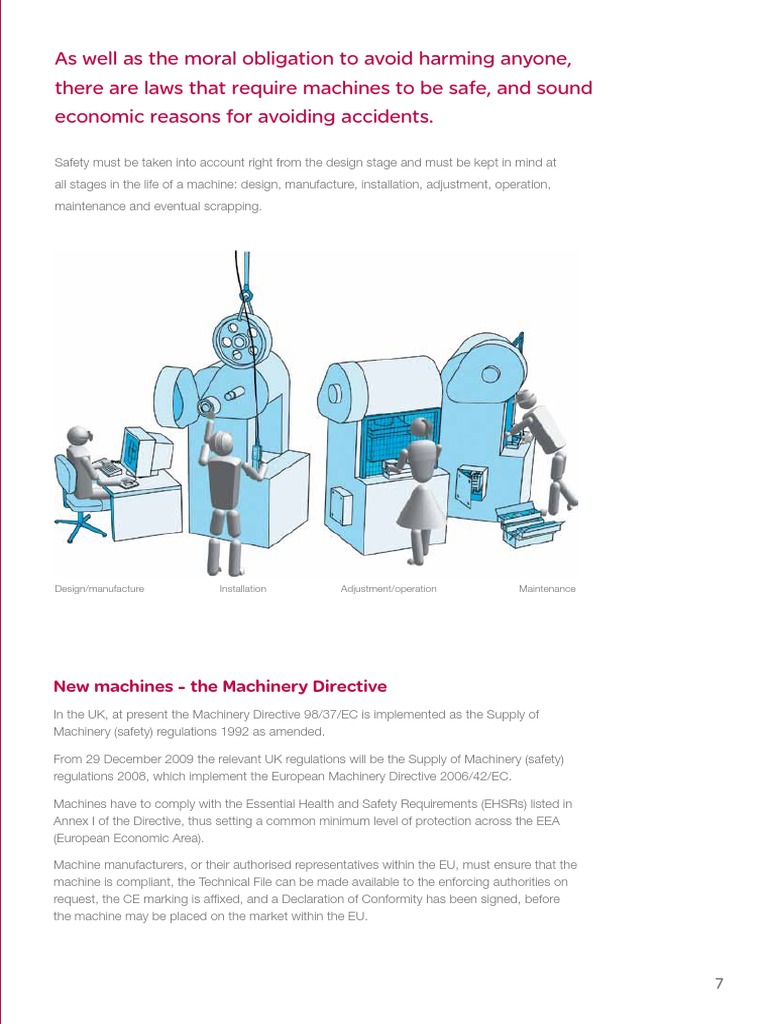 As well as the moral obligation to avoid harming anyone, there are laws that require machines to be safe, and sound economic reasons for avoiding accidents.

Safety must be taken into account right from the design stage and must be kept in mind at all stages in the life of a machine: design, manufacture, installation, adjustment, operation, maintenance and eventual scrapping.

Design/manufacture

Installation

Adjustment/operation

Maintenance

New machines – the Machinery Directive

In the UK, at present the Machinery Directive 98/37/EC is implemented as the Supply of Machinery (safety) regulations 1992 as amended.

From 29 December 2009 the relevant UK regulations will be the Supply of Machinery (safety) regulations 2008, which implement the European Machinery Directive 2006/42/EC.

Machines have to comply with the Essential Health and Safety Requirements (EHSRs) listed in Annex I of the Directive, thus setting a common minimum level of protection across the EEA (European Economic Area).

Machine manufacturers, or their authorised representatives within the EU, must ensure that the machine is compliant, the Technical File can be made available to the enforcing authorities on request, the CE marking is affixed, and a Declaration of Conformity has been signed, before the machine may be placed on the market within the EU.

7